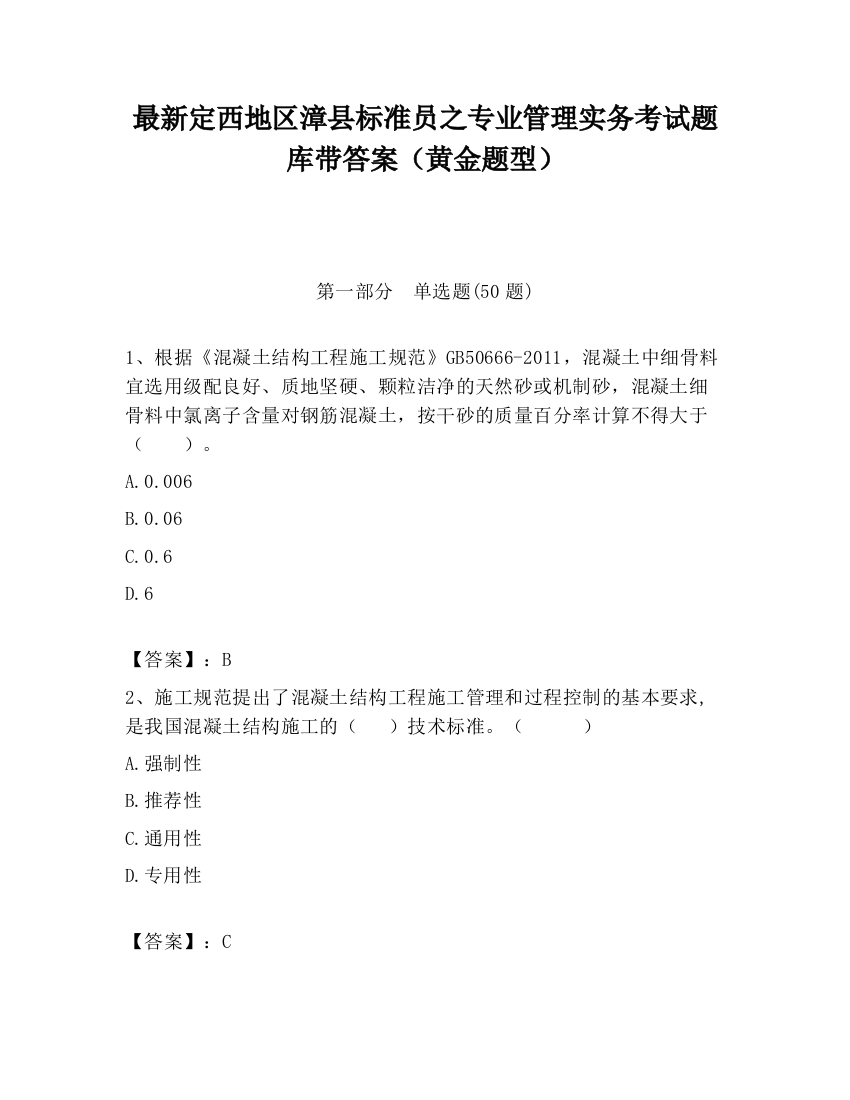 最新定西地区漳县标准员之专业管理实务考试题库带答案（黄金题型）

第一部分　单选题(50 题)

1、根据《混凝土结构工程施工规范》GB50666-2011，混凝土中细骨料宜选用级配良好、质地坚硬、颗粒洁净的天然砂或机制砂，混凝土细骨料中氯离子含量对钢筋混凝土，按干砂的质量百分率计算不得大于（　　）。

A.0.006

B.0.06

C.0.6

D.6

【答案】：B

2、施工规范提出了混凝土结构工程施工管理和过程控制的基本要求，是我国混凝土结构施工的（　　）技术标准。（　　　）

A.强制性

B.推荐性

C.通用性

D.专用性

【答案】：C